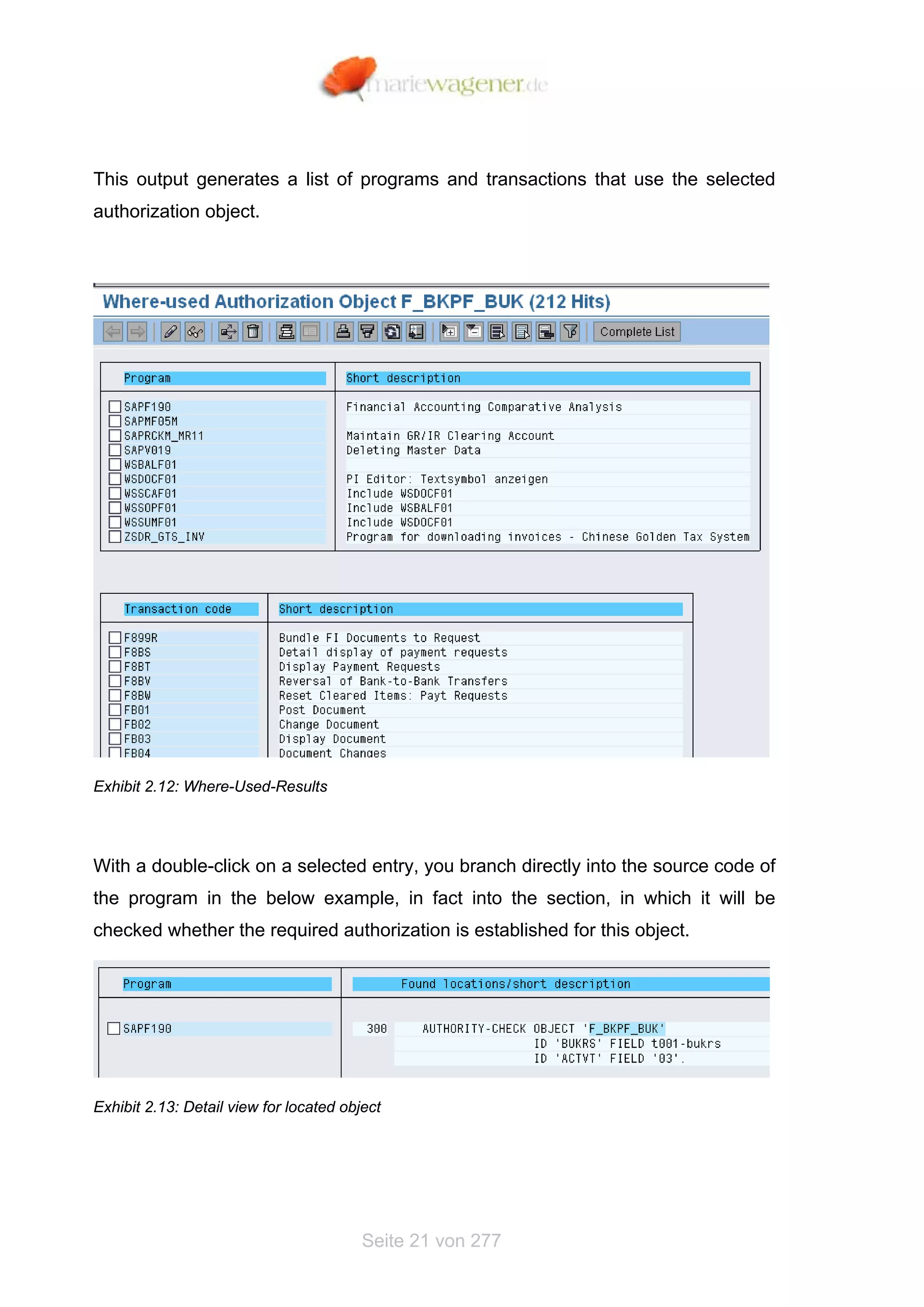 mariewagener.de

This output generates a list of programs and transactions that use the selected authorization object.

Where-used Authorization Object F_BKPF_BUK (212 Hits)

Complete List

| Program | Short description |
|---|---|
| SAPF190 | Financial Accounting Comparative Analysis |
| SAPMF05M | |
| SAPRCKM_MR11 | Maintain GR/IR Clearing Account |
| SAPV019 | Deleting Master Data |
| WSBALF01 | |
| WSDOCF01 | PI Editor: Textsymbol anzeigen |
| WSSCAF01 | Include WSDOCF01 |
| WSSOPF01 | Include WSBALF01 |
| WSSUMF01 | Include WSDOCF01 |
| ZSDR_GTS_INV | Program for downloading invoices - Chinese Golden Tax System |

| Transaction code | Short description |
|---|---|
| F899R | Bundle FI Documents to Request |
| F8BS | Detail display of payment requests |
| F8BT | Display Payment Requests |
| F8BV | Reversal of Bank-to-Bank Transfers |
| F8BW | Reset Cleared Items: Payt Requests |
| FB01 | Post Document |
| FB02 | Change Document |
| FB03 | Display Document |
| FB04 | Document Changes |

Exhibit 2.12: Where-Used-Results

With a double-click on a selected entry, you branch directly into the source code of the program in the below example, in fact into the section, in which it will be checked whether the required authorization is established for this object.

| Program | Found locations/short description |
|---|---|
| SAPF190 | 300 AUTHORITY-CHECK OBJECT 'F_BKPF_BUK' ID 'BUKRS' FIELD t001-bukrs ID 'ACTVT' FIELD '03'. |

Exhibit 2.13: Detail view for located object

Seite 21 von 277